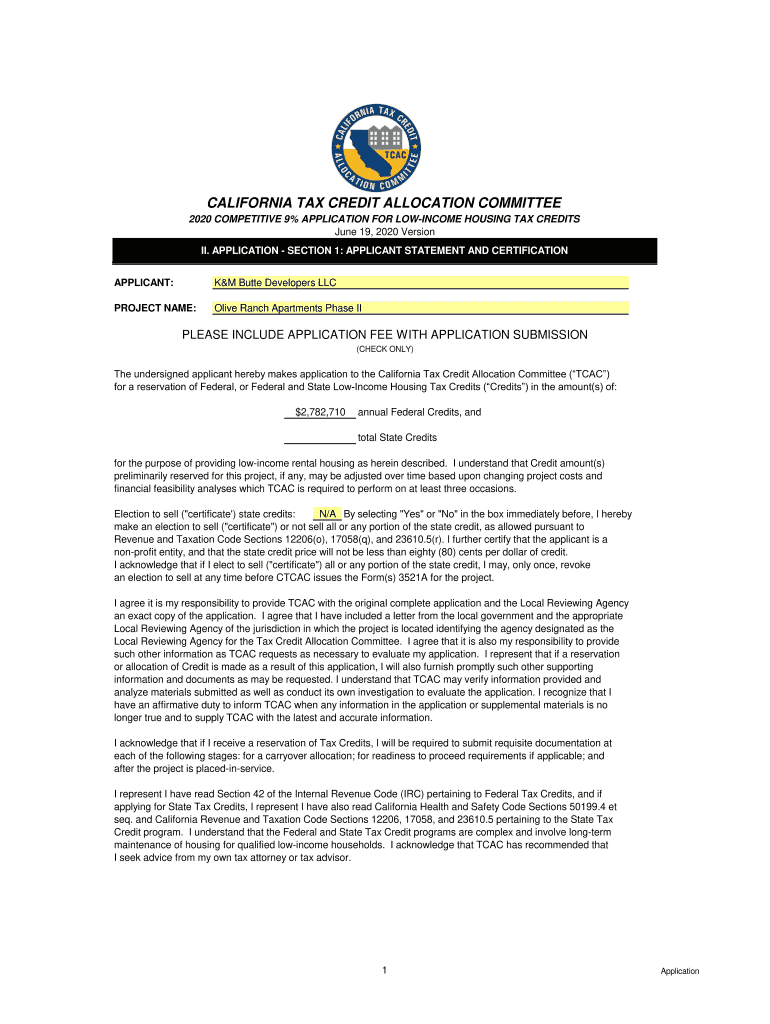 CALIFORNIA TAX CREDIT ALLOCATION COMMITTEE
TCAC

CALIFORNIA TAX CREDIT ALLOCATION COMMITTEE
2020 COMPETITIVE 9% APPLICATION FOR LOW-INCOME HOUSING TAX CREDITS
June 19, 2020 Version

II. APPLICATION - SECTION 1: APPLICANT STATEMENT AND CERTIFICATION

APPLICANT: K&M Butte Developers LLC

PROJECT NAME: Olive Ranch Apartments Phase II

PLEASE INCLUDE APPLICATION FEE WITH APPLICATION SUBMISSION
(CHECK ONLY)

The undersigned applicant hereby makes application to the California Tax Credit Allocation Committee ("TCAC") for a reservation of Federal, or Federal and State Low-Income Housing Tax Credits ("Credits") in the amount(s) of:

$2,782,710 annual Federal Credits, and

total State Credits

for the purpose of providing low-income rental housing as herein described. I understand that Credit amount(s) preliminarily reserved for this project, if any, may be adjusted over time based upon changing project costs and financial feasibility analyses which TCAC is required to perform on at least three occasions.

Election to sell ("certificate') state credits: N/A By selecting "Yes" or "No" in the box immediately before, I hereby make an election to sell ("certificate") or not sell all or any portion of the state credit, as allowed pursuant to Revenue and Taxation Code Sections 12206(o), 17058(q), and 23610.5(r). I further certify that the applicant is a non-profit entity, and that the state credit price will not be less than eighty (80) cents per dollar of credit. I acknowledge that if I elect to sell ("certificate") all or any portion of the state credit, I may, only once, revoke an election to sell at any time before CTCAC issues the Form(s) 3521A for the project.

I agree it is my responsibility to provide TCAC with the original complete application and the Local Reviewing Agency an exact copy of the application. I agree that I have included a letter from the local government and the appropriate Local Reviewing Agency of the jurisdiction in which the project is located identifying the agency designated as the Local Reviewing Agency for the Tax Credit Allocation Committee. I agree that it is also my responsibility to provide such other information as TCAC requests as necessary to evaluate my application. I represent that if a reservation or allocation of Credit is made as a result of this application, I will also furnish promptly such other supporting information and documents as may be requested. I understand that TCAC may verify information provided and analyze materials submitted as well as conduct its own investigation to evaluate the application. I recognize that I have an affirmative duty to inform TCAC when any information in the application or supplemental materials is no longer true and to supply TCAC with the latest and accurate information.

I acknowledge that if I receive a reservation of Tax Credits, I will be required to submit requisite documentation at each of the following stages: for a carryover allocation; for readiness to proceed requirements if applicable; and after the project is placed-in-service.

I represent I have read Section 42 of the Internal Revenue Code (IRC) pertaining to Federal Tax Credits, and if applying for State Tax Credits, I represent I have also read California Health and Safety Code Sections 50199.4 et seq. and California Revenue and Taxation Code Sections 12206, 17058, and 23610.5 pertaining to the State Tax Credit program. I understand that the Federal and State Tax Credit programs are complex and involve long-term maintenance of housing for qualified low-income households. I acknowledge that TCAC has recommended that I seek advice from my own tax attorney or tax advisor.

1

Application